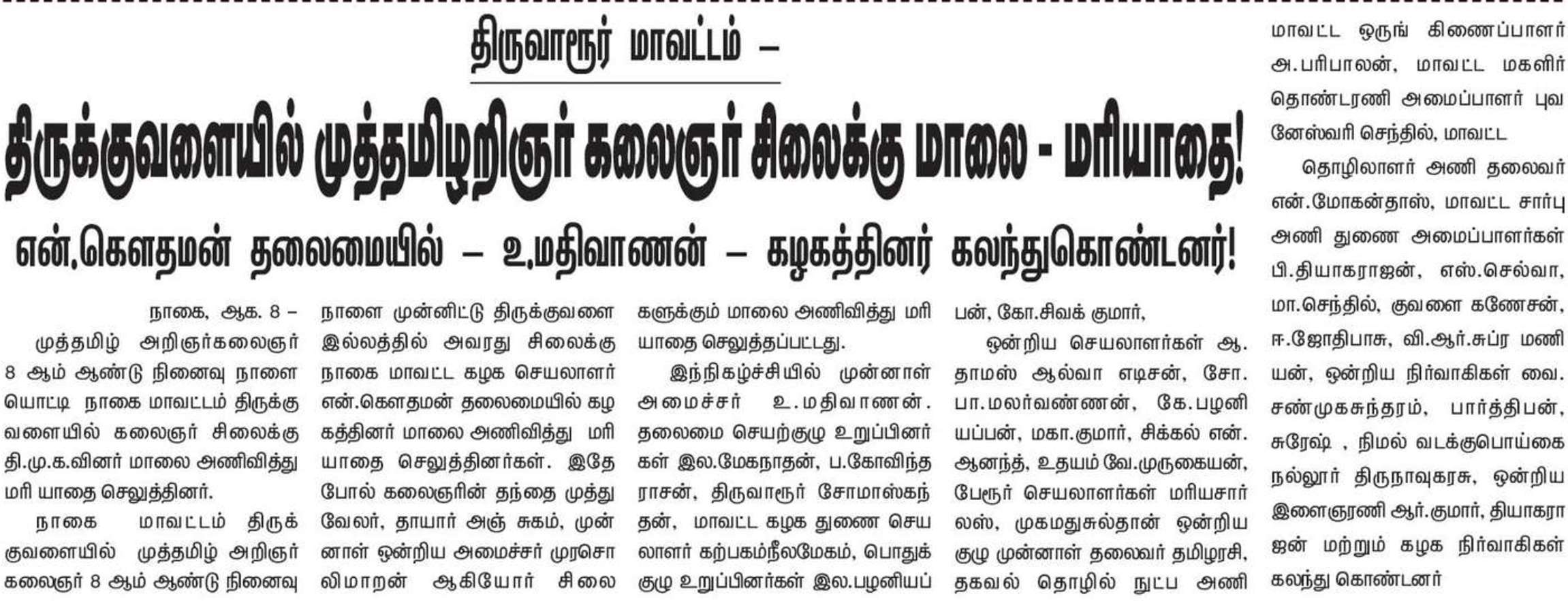 திருவாரூர் மாவட்டம் –

திருக்குவளையில் முத்தமிழறிஞர் கலைஞர் சிலைக்கு மாலை - மரியாதை!

என்.கௌதமன் தலைமையில் – உ.மதிவாணன் – கழகத்தினர் கலந்துகொண்டனர்!

நாகை, ஆக. 8 –

முத்தமிழ் அறிஞர்கலைஞர் 8 ஆம் ஆண்டு நினைவு நாளை யொட்டி நாகை மாவட்டம் திருக்கு வளையில் கலைஞர் சிலைக்கு தி.மு.க.வினர் மாலை அணிவித்து மரி யாதை செலுத்தினர்.

நாகை மாவட்டம் திருக் குவளையில் முத்தமிழ் அறிஞர் கலைஞர் 8 ஆம் ஆண்டு நினைவு நாளை முன்னிட்டு திருக்குவளை இல்லத்தில் அவரது சிலைக்கு நாகை மாவட்ட கழக செயலாளர் என்.கௌதமன் தலைமையில் கழ கத்தினர் மாலை அணிவித்து மரி யாதை செலுத்தினர்கள். இதே போல் கலைஞரின் தந்தை முத்து வேலர், தாயார் அஞ் சுகம், முன் னாள் ஒன்றிய அமைச்சர் முரசொ லிமாறன் ஆகியோர் சிலை களுக்கும் மாலை அணிவித்து மரி யாதை செலுத்தப்பட்டது.

இந்நிகழ்ச்சியில் முன்னாள் அமைச்சர் உ.மதிவாணன். தலைமை செயற்குழு உறுப்பினர் கள் இல.மேகநாதன், ப.கோவிந்த ராசன், திருவாரூர் சோமாஸ்கந் தன், மாவட்ட கழக துணை செய லாளர் கற்பகம்நீலமேகம், பொதுக் குழு உறுப்பினர்கள் இல.பழனியப் பன், கோ.சிவக் குமார்,

ஒன்றிய செயலாளர்கள் ஆ. தாமஸ் ஆல்வா எடிசன், சோ. பா.மலர்வண்ணன், கே.பழனி யப்பன், மகா.குமார், சிக்கல் என். ஆனந்த், உதயம் வே.முருகையன், பேரூர் செயலாளர்கள் மரியசார் லஸ், முகமதுசுல்தான் ஒன்றிய குழு முன்னாள் தலைவர் தமிழரசி, தகவல் தொழில் நுட்ப அணி மாவட்ட ஒருங் கிணைப்பாளர் அ.பரிபாலன், மாவட்ட மகளிர் தொண்டரணி அமைப்பாளர் புவ னேஸ்வரி செந்தில், மாவட்ட

தொழிலாளர் அணி தலைவர் என்.மோகன்தாஸ், மாவட்ட சார்பு அணி துணை அமைப்பாளர்கள் பி.தியாகராஜன், எஸ்.செல்வா, மா.செந்தில், குவளை கணேசன், ஈ.ஜோதிபாசு, வி.ஆர்.சுப்ர மணி யன், ஒன்றிய நிர்வாகிகள் வை. சண்முகசுந்தரம், பார்த்திபன், சுரேஷ் , நிமல் வடக்குபொய்கை நல்லூர் திருநாவுகரசு, ஒன்றிய இளைஞரணி ஆர்.குமார், தியாகரா ஜன் மற்றும் கழக நிர்வாகிகள் கலந்து கொண்டனர்